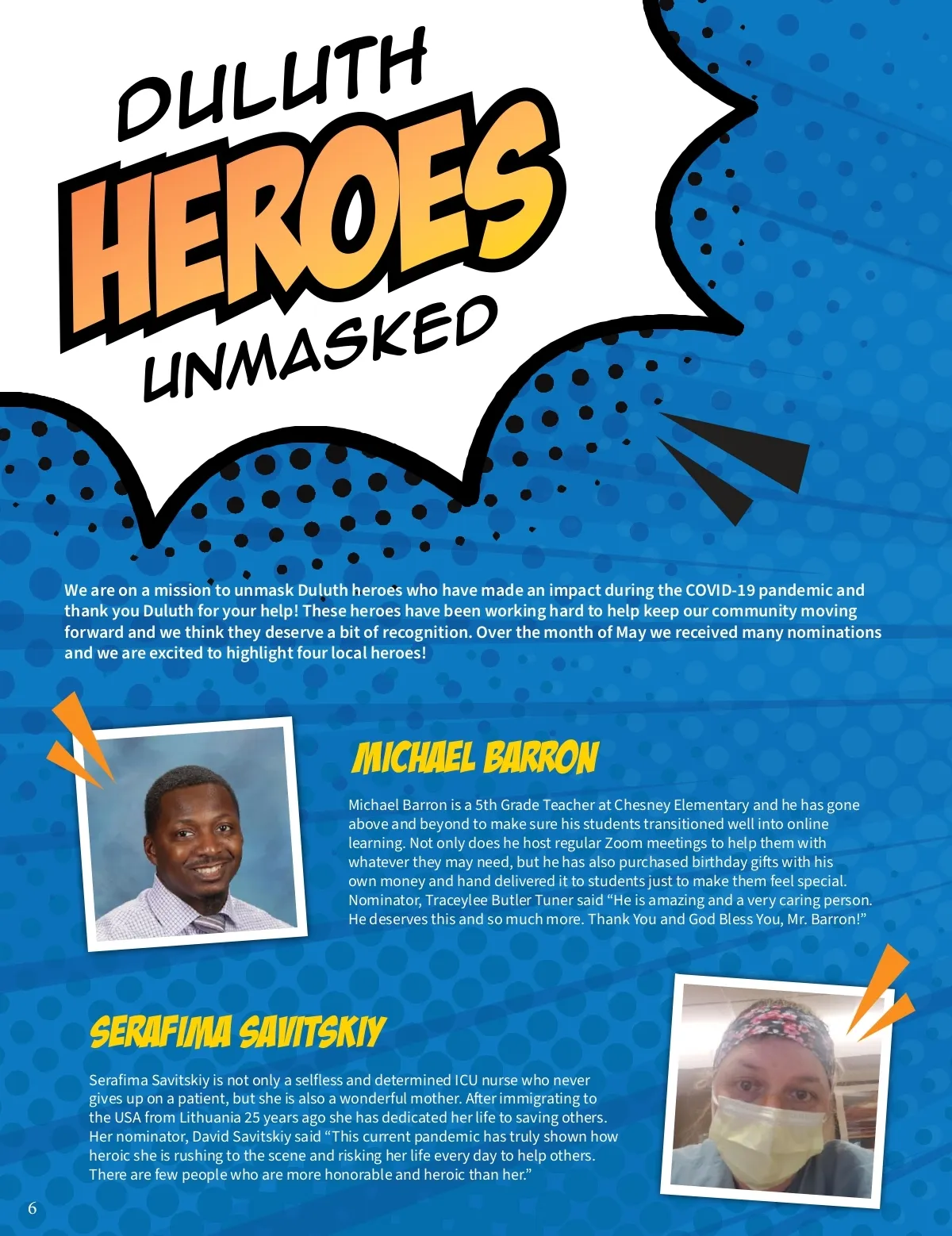 DULUTH
HEROES
UNMASKED

We are on a mission to unmask Duluth heroes who have made an impact during the COVID-19 pandemic and thank you Duluth for your help! These heroes have been working hard to help keep our community moving forward and we think they deserve a bit of recognition. Over the month of May we received many nominations and we are excited to highlight four local heroes!

MICHAEL BARRON

Michael Barron is a 5th Grade Teacher at Chesney Elementary and he has gone above and beyond to make sure his students transitioned well into online learning. Not only does he host regular Zoom meetings to help them with whatever they may need, but he has also purchased birthday gifts with his own money and hand delivered it to students just to make them feel special. Nominator, Traceylee Butler Tuner said "He is amazing and a very caring person. He deserves this and so much more. Thank You and God Bless You, Mr. Barron!"

SERAFIMA SAVITSKIY

Serafima Savitskiy is not only a selfless and determined ICU nurse who never gives up on a patient, but she is also a wonderful mother. After immigrating to the USA from Lithuania 25 years ago she has dedicated her life to saving others. Her nominator, David Savitskiy said "This current pandemic has truly shown how heroic she is rushing to the scene and risking her life every day to help others. There are few people who are more honorable and heroic than her."

6